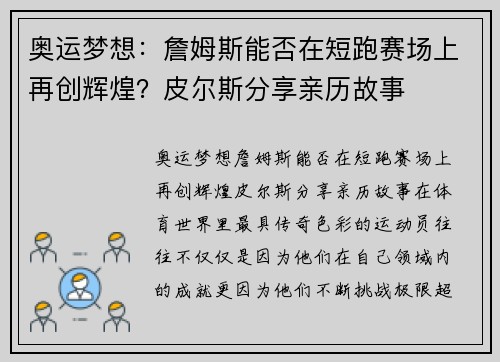 奥运梦想：詹姆斯能否在短跑赛场上再创辉煌？皮尔斯分享亲历故事

奥运梦想詹姆斯能否在短跑赛场上再创辉煌皮尔斯分享亲历故事在体育世界里最具传奇色彩的运动员往往不仅仅是因为他们在自己领域内的成就更因为他们不断挑战极限超